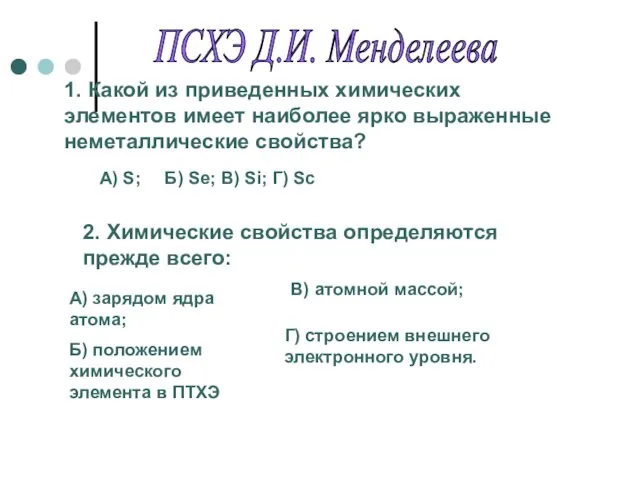 ПСХЭ Д.И. Менделеева

1. Какой из приведенных химических элементов имеет наиболее ярко выраженные неметаллические свойства?

А) S; Б) Se; В) Si; Г) Sc

2. Химические свойства определяются прежде всего:

А) зарядом ядра атома;

Б) положением химического элемента в ПТХЭ

В) атомной массой;

Г) строением внешнего электронного уровня.